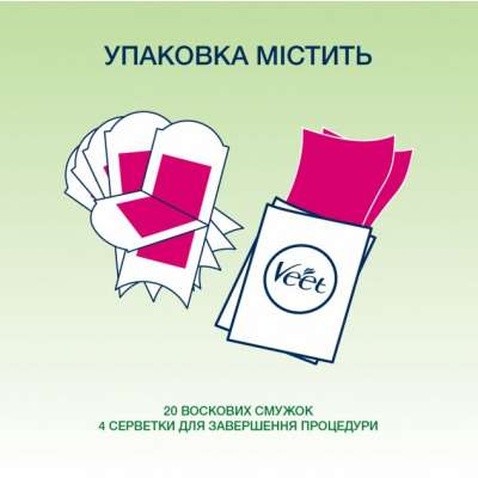 УПАКОВКА МІСТИТЬ

Veet

20 ВОСКОВИХ СМУЖОК
4 СЕРВЕТКИ ДЛЯ ЗАВЕРШЕННЯ ПРОЦЕДУРИ